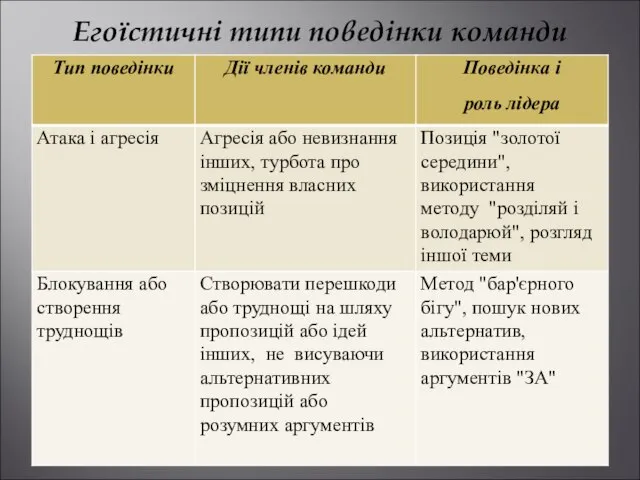 Егоїстичні типи поведінки команди

| Тип поведінки | Дії членів команди | Поведінка і роль лідера |
|---|---|---|
| Атака і агресія | Агресія або невизнання інших, турбота про зміцнення власних позицій | Позиція "золотої середини", використання методу "розділяй і володарюй", розгляд іншої теми |
| Блокування або створення труднощів | Створювати перешкоди або труднощі на шляху пропозицій або ідей інших, не висуваючи альтернативних пропозицій або розумних аргументів | Метод "бар'єрного бігу", пошук нових альтернатив, використання аргументів "ЗА" |